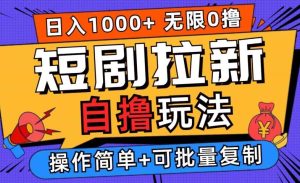 日入1000+ 无限0撸

短剧拉新

自撸玩法

¥

操作简单+可批量复制